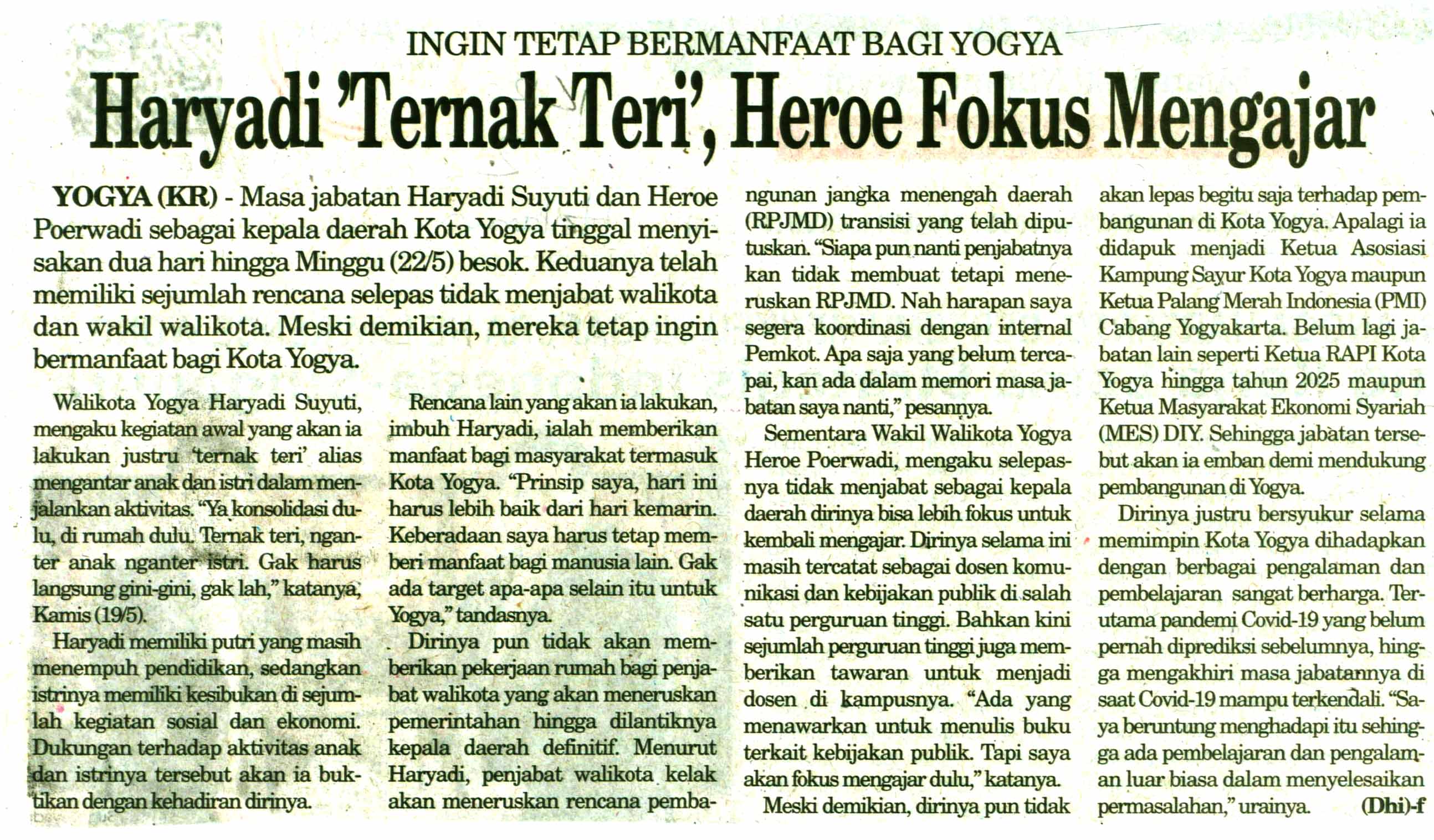 INGIN TETAP BERMANFAAT BAGI YOGYA

Haryadi 'Ternak Teri', Heroe Fokus Mengajar

YOGYA (KR) - Masa jabatan Haryadi Suyuti dan Heroe Poerwadi sebagai kepala daerah Kota Yogya tinggal menyisakan dua hari hingga Minggu (22/5) besok. Keduanya telah memiliki sejumlah rencana selepas tidak menjabat walikota dan wakil walikota. Meski demikian, mereka tetap ingin bermanfaat bagi Kota Yogya.

Walikota Yogya Haryadi Suyuti, mengaku kegiatan awal yang akan ia lakukan justru 'ternak teri' alias mengantar anak dan istri dalam menjalankan aktivitas. "Ya konsolidasi dulu, di rumah dulu. Ternak teri, nganter anak nganter istri. Gak harus langsung gini-gini, gak lah," katanya, Kamis (19/5).

Haryadi memiliki putri yang masih menempuh pendidikan, sedangkan istrinya memiliki kesibukan di sejumlah kegiatan sosial dan ekonomi. Dukungan terhadap aktivitas anak dan istrinya tersebut akan ia buktikan dengan kehadiran dirinya.

Rencana lain yang akan ia lakukan, imbuh Haryadi, ialah memberikan manfaat bagi masyarakat termasuk Kota Yogya. "Prinsip saya, hari ini harus lebih baik dari hari kemarin. Keberadaan saya harus tetap memberi manfaat bagi manusia lain. Gak ada target apa-apa selain itu untuk Yogya," tandasnya.

Dirinya pun tidak akan memberikan pekerjaan rumah bagi penjabat walikota yang akan meneruskan pemerintahan hingga dilantiknya kepala daerah definitif. Menurut Haryadi, penjabat walikota kelak akan meneruskan rencana pembangunan jangka menengah daerah (RPJMD) transisi yang telah diputuskan. "Siapa pun nanti penjabatnya kan tidak membuat tetapi meneruskan RPJMD. Nah harapan saya segera koordinasi dengan internal Pemkot. Apa saja yang belum tercapai, kan ada dalam memori masa jabatan saya nanti," pesannya.

Sementara Wakil Walikota Yogya Heroe Poerwadi, mengaku selepasnya tidak menjabat sebagai kepala daerah dirinya bisa lebih fokus untuk kembali mengajar. Dirinya selama ini masih tercatat sebagai dosen komunikasi dan kebijakan publik di salah satu perguruan tinggi. Bahkan kini sejumlah perguruan tinggi juga memberikan tawaran untuk menjadi dosen di kampusnya. "Ada yang menawarkan untuk menulis buku terkait kebijakan publik. Tapi saya akan fokus mengajar dulu," katanya.

Meski demikian, dirinya pun tidak akan lepas begitu saja terhadap pembangunan di Kota Yogya. Apalagi ia didapuk menjadi Ketua Asosiasi Kampung Sayur Kota Yogya maupun Ketua Palang Merah Indonesia (PMI) Cabang Yogyakarta. Belum lagi jabatan lain seperti Ketua RAPI Kota Yogya hingga tahun 2025 maupun Ketua Masyarakat Ekonomi Syariah (MES) DIY. Sehingga jabatan tersebut akan ia emban demi mendukung pembangunan di Yogya.

Dirinya justru bersyukur selama memimpin Kota Yogya dihadapkan dengan berbagai pengalaman dan pembelajaran sangat berharga. Terutama pandemi Covid-19 yang belum pernah diprediksi sebelumnya, hingga mengakhiri masa jabatannya di saat Covid-19 mampu terkendali. "Saya beruntung menghadapi itu sehingga ada pembelajaran dan pengalaman luar biasa dalam menyelesaikan permasalahan," urainya. (Dhi)-f